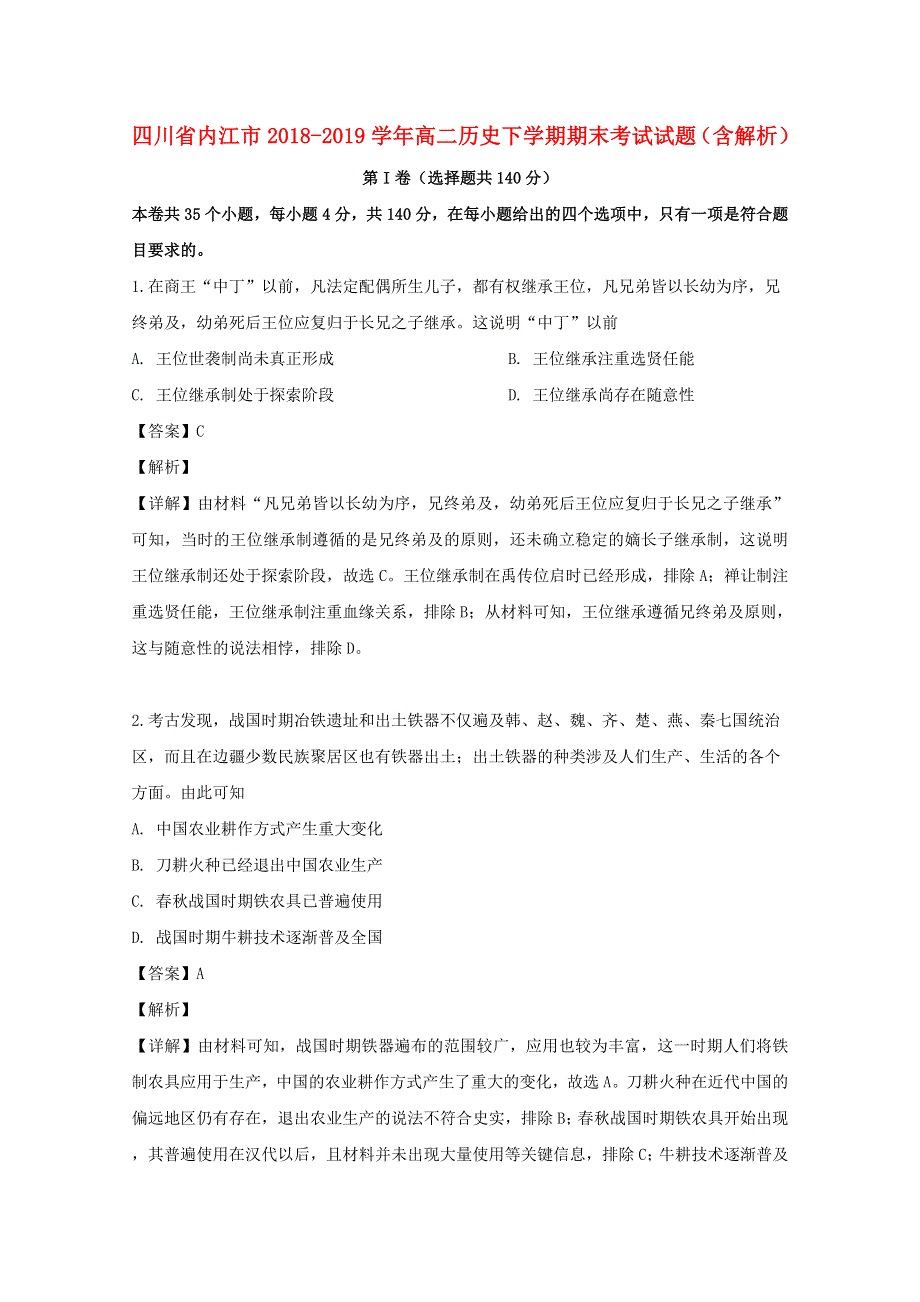 四川省内江市2018-2019学年高二历史下学期期末考试试题（含解析）

第Ⅰ卷（选择题共140分）

本卷共35个小题，每小题4分，共140分，在每小题给出的四个选项中，只有一项是符合题目要求的。

1.在商王“中丁”以前，凡法定配偶所生儿子，都有权继承王位，凡兄弟皆以长幼为序，兄终弟及，幼弟死后王位应复归于长兄之子继承。这说明“中丁”以前

A. 王位世袭制尚未真正形成
B. 王位继承注重选贤任能
C. 王位继承制处于探索阶段
D. 王位继承尚存在随意性

【答案】C

【解析】

【详解】由材料“凡兄弟皆以长幼为序，兄终弟及，幼弟死后王位应复归于长兄之子继承”可知，当时的王位继承制遵循的是兄终弟及的原则，还未确立稳定的嫡长子继承制，这说明王位继承制还处于探索阶段，故选C。王位继承制在禹传位启时已经形成，排除A；禅让制注重选贤任能，王位继承制注重血缘关系，排除B；从材料可知，王位继承遵循兄终弟及原则，这与随意性的说法相悖，排除D。

2.考古发现，战国时期冶铁遗址和出土铁器不仅遍及韩、赵、魏、齐、楚、燕、秦七国统治区，而且在边疆少数民族聚居区也有铁器出土；出土铁器的种类涉及人们生产、生活的各个方面。由此可知

A. 中国农业耕作方式产生重大变化
B. 刀耕火种已经退出中国农业生产
C. 春秋战国时期铁农具已普遍使用
D. 战国时期牛耕技术逐渐普及全国

【答案】A

【解析】

【详解】由材料可知，战国时期铁器遍布的范围较广，应用也较为丰富，这一时期人们将铁制农具应用于生产，中国的农业耕作方式产生了重大的变化，故选A。刀耕火种在近代中国的偏远地区仍有存在，退出农业生产的说法不符合史实，排除B；春秋战国时期铁农具开始出现，其普遍使用在汉代以后，且材料并未出现大量使用等关键信息，排除C；牛耕技术逐渐普及